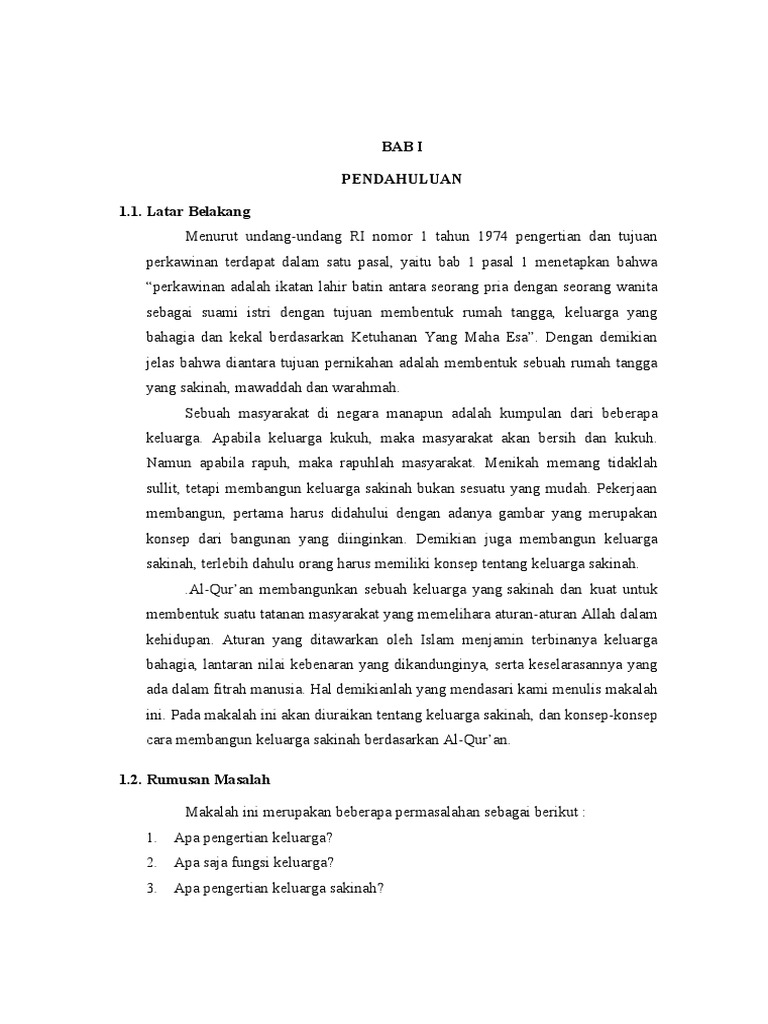 BAB I

PENDAHULUAN

1.1. Latar Belakang

Menurut undang-undang RI nomor 1 tahun 1974 pengertian dan tujuan perkawinan terdapat dalam satu pasal, yaitu bab 1 pasal 1 menetapkan bahwa "perkawinan adalah ikatan lahir batin antara seorang pria dengan seorang wanita sebagai suami istri dengan tujuan membentuk rumah tangga, keluarga yang bahagia dan kekal berdasarkan Ketuhanan Yang Maha Esa". Dengan demikian jelas bahwa diantara tujuan pernikahan adalah membentuk sebuah rumah tangga yang sakinah, mawaddah dan warahmah.

Sebuah masyarakat di negara manapun adalah kumpulan dari beberapa keluarga. Apabila keluarga kukuh, maka masyarakat akan bersih dan kukuh. Namun apabila rapuh, maka rapuhlah masyarakat. Menikah memang tidaklah sullit, tetapi membangun keluarga sakinah bukan sesuatu yang mudah. Pekerjaan membangun, pertama harus didahului dengan adanya gambar yang merupakan konsep dari bangunan yang diinginkan. Demikian juga membangun keluarga sakinah, terlebih dahulu orang harus memiliki konsep tentang keluarga sakinah.

.Al-Qur'an membangunkan sebuah keluarga yang sakinah dan kuat untuk membentuk suatu tatanan masyarakat yang memelihara aturan-aturan Allah dalam kehidupan. Aturan yang ditawarkan oleh Islam menjamin terbinanya keluarga bahagia, lantaran nilai kebenaran yang dikandunginya, serta keselarasannya yang ada dalam fitrah manusia. Hal demikianlah yang mendasari kami menulis makalah ini. Pada makalah ini akan diuraikan tentang keluarga sakinah, dan konsep-konsep cara membangun keluarga sakinah berdasarkan Al-Qur'an.

1.2. Rumusan Masalah

Makalah ini merupakan beberapa permasalahan sebagai berikut :

1. Apa pengertian keluarga?
2. Apa saja fungsi keluarga?
3. Apa pengertian keluarga sakinah?